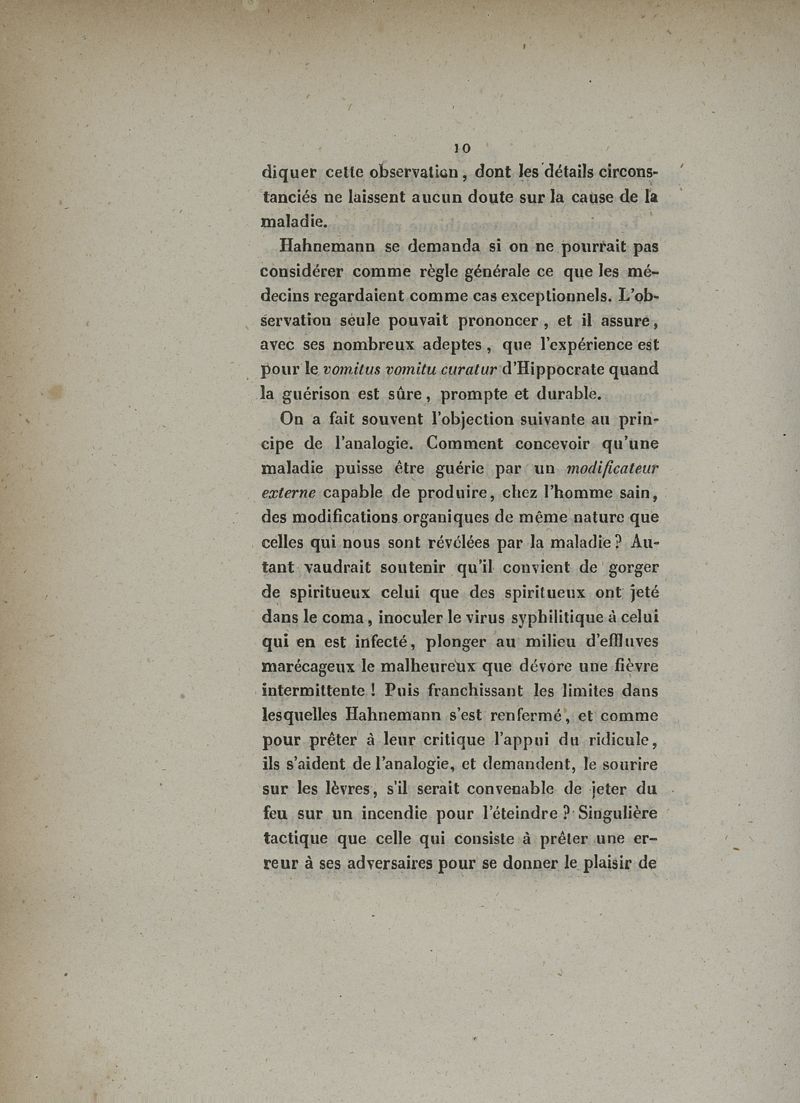 10

diquer cette observation, dont les détails circonstanciés ne laissent aucun doute sur la cause de la maladie.

Hahnemann se demanda si on ne pourrait pas considérer comme règle générale ce que les médecins regardaient comme cas exceptionnels. L'observation seule pouvait prononcer, et il assure, avec ses nombreux adeptes, que l'expérience est pour le vomitus vomitu curatur d'Hippocrate quand la guérison est sûre, prompte et durable.

On a fait souvent l'objection suivante au principe de l'analogie. Comment concevoir qu'une maladie puisse être guérie par un modificateur externe capable de produire, chez l'homme sain, des modifications organiques de même nature que celles qui nous sont révélées par la maladie? Autant vaudrait soutenir qu'il convient de gorger de spiritueux celui que des spiritueux ont jeté dans le coma, inoculer le virus syphilitique à celui qui en est infecté, plonger au milieu d'effluves marécageux le malheureux que dévore une fièvre intermittente! Puis franchissant les limites dans lesquelles Hahnemann s'est renfermé, et comme pour prêter à leur critique l'appui du ridicule, ils s'aident de l'analogie, et demandent, le sourire sur les lèvres, s'il serait convenable de jeter du feu sur un incendie pour l'éteindre? Singulière tactique que celle qui consiste à prêter une erreur à ses adversaires pour se donner le plaisir de